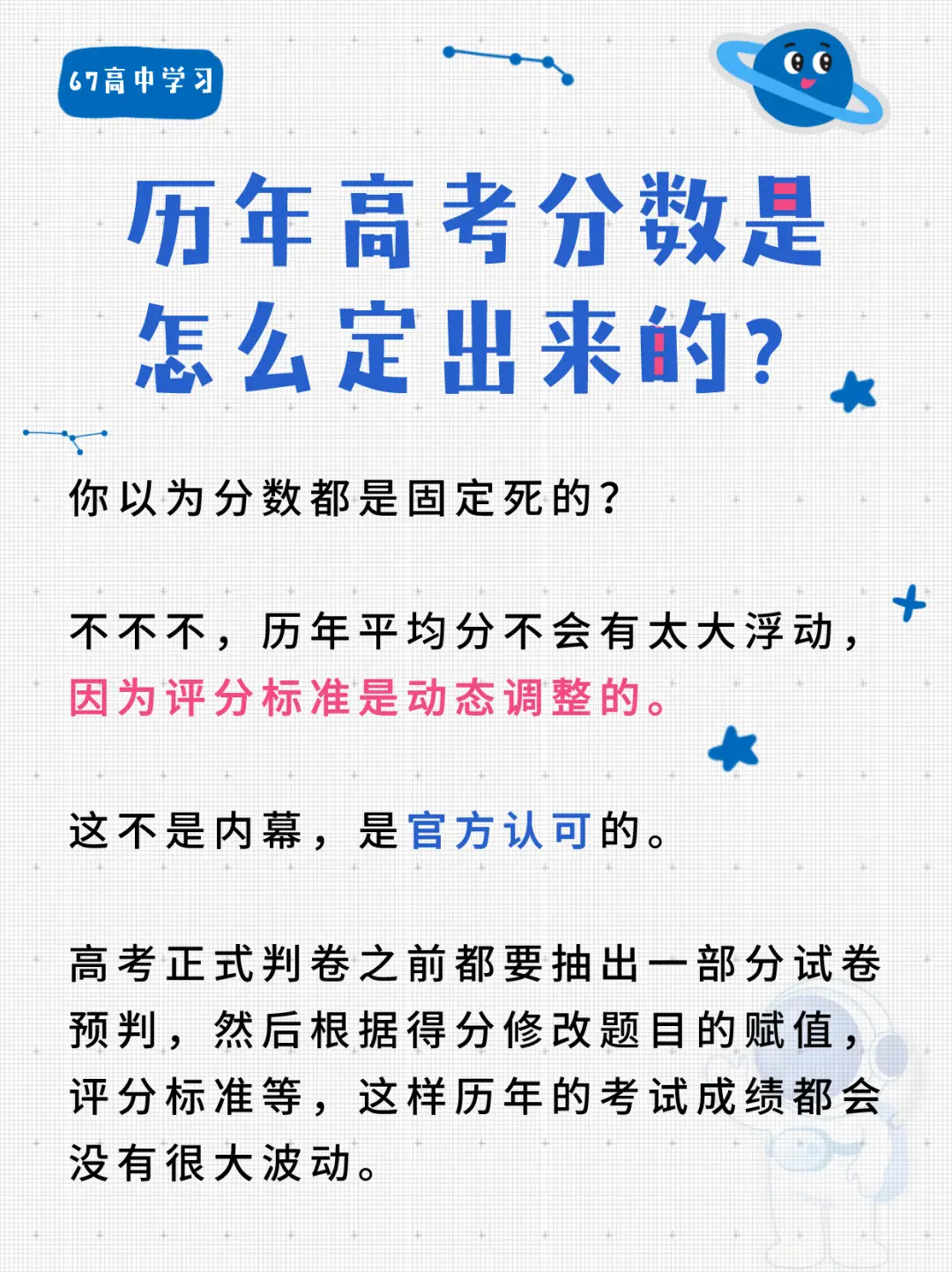 67高中学习

历年高考分数是怎么定出来的?

你以为分数都是固定死的?

不不不，历年平均分不会有太大浮动，因为评分标准是动态调整的。

这不是内幕，是官方认可的。

高考正式判卷之前都要抽出一部分试卷预判，然后根据得分修改题目的赋值，评分标准等，这样历年的考试成绩都会没有很大波动。